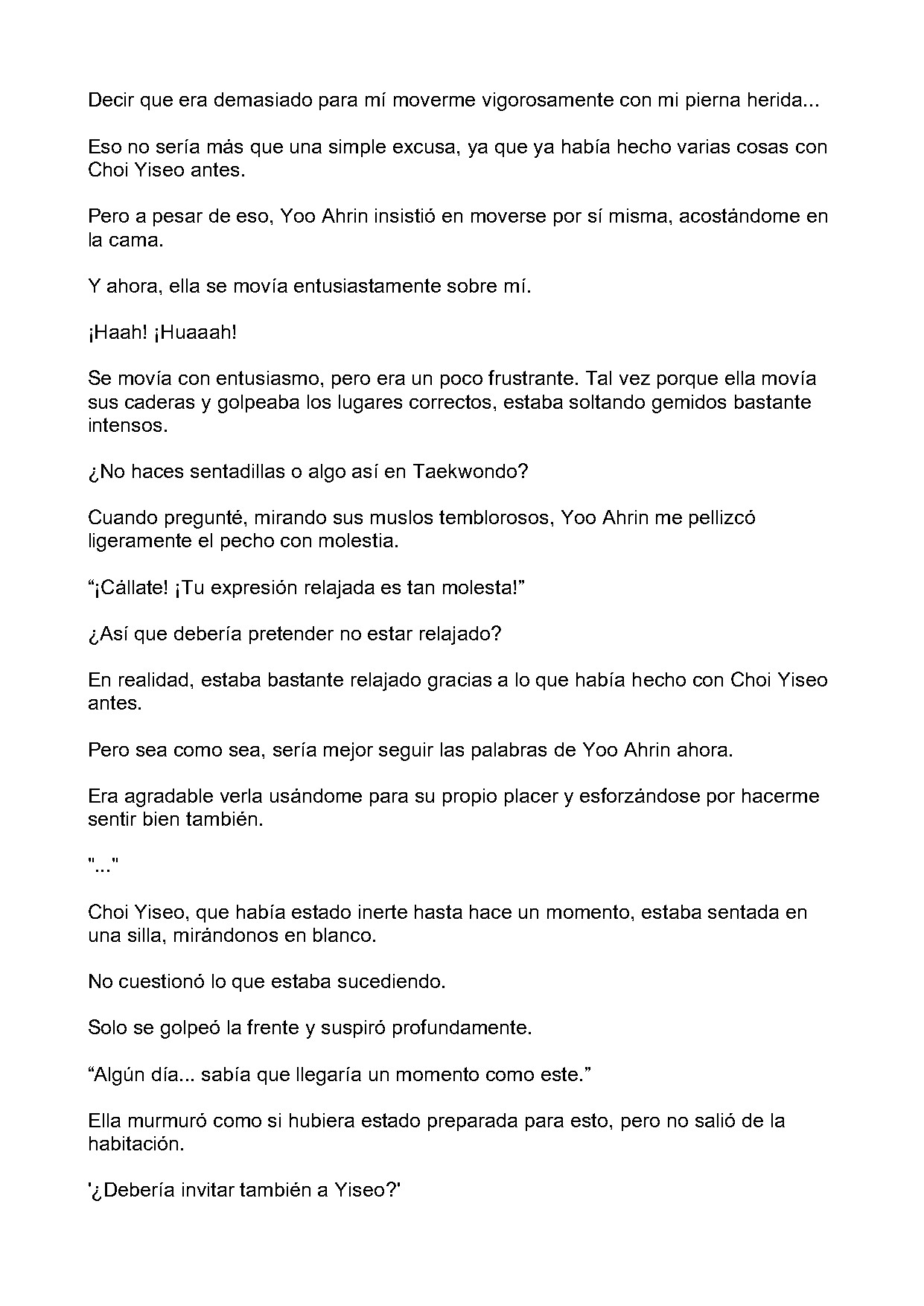 Decir que era demasiado para mí moverme vigorosamente con mi pierna herida...

Eso no sería más que una simple excusa, ya que ya había hecho varias cosas con Choi Yiseo antes.

Pero a pesar de eso, Yoo Ahrin insistió en moverse por sí misma, acostándome en la cama.

Y ahora, ella se movía entusiastamente sobre mí.

¡Haah! ¡Huaaah!

Se movía con entusiasmo, pero era un poco frustrante. Tal vez porque ella movía sus caderas y golpeaba los lugares correctos, estaba soltando gemidos bastante intensos.

¿No haces sentadillas o algo así en Taekwondo?

Cuando pregunté, mirando sus muslos temblorosos, Yoo Ahrin me pellizcó ligeramente el pecho con molestia.

“¡Cállate! ¡Tu expresión relajada es tan molesta!”

¿Así que debería pretender no estar relajado?

En realidad, estaba bastante relajado gracias a lo que había hecho con Choi Yiseo antes.

Pero sea como sea, sería mejor seguir las palabras de Yoo Ahrin ahora.

Era agradable verla usándome para su propio placer y esforzándose por hacerme sentir bien también.

"..."

Choi Yiseo, que había estado inerte hasta hace un momento, estaba sentada en una silla, mirándonos en blanco.

No cuestionó lo que estaba sucediendo.

Solo se golpeó la frente y suspiró profundamente.

“Algún día... sabía que llegaría un momento como este.”

Ella murmuró como si hubiera estado preparada para esto, pero no salió de la habitación.

'¿Debería invitar también a Yiseo?'